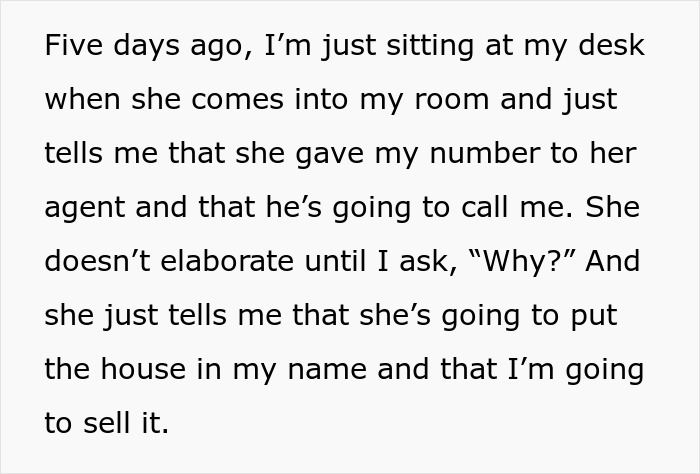 Five days ago, I’m just sitting at my desk when she comes into my room and just tells me that she gave my number to her agent and that he’s going to call me. She doesn’t elaborate until I ask, “Why?” And she just tells me that she’s going to put the house in my name and that I’m going to sell it.